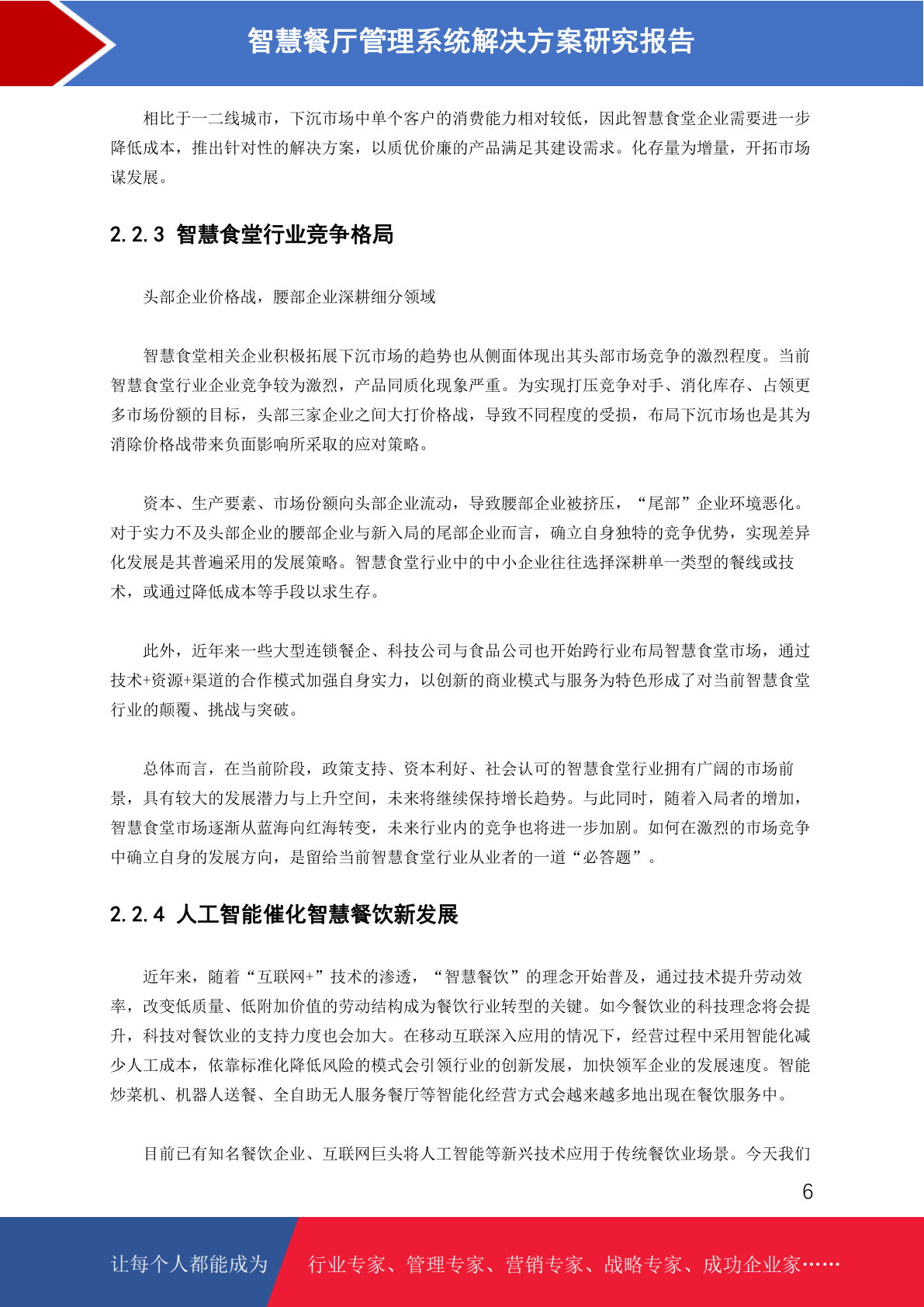 智慧餐厅管理系统解决方案研究报告

相比于一二线城市，下沉市场中单个客户的消费能力相对较低，因此智慧食堂企业需要进一步降低成本，推出针对性的解决方案，以质优价廉的产品满足其建设需求。化存量为增量，开拓市场谋发展。

2.2.3 智慧食堂行业竞争格局

头部企业价格战，腰部企业深耕细分领域

智慧食堂相关企业积极拓展下沉市场的趋势也从侧面体现出其头部市场竞争的激烈程度。当前智慧食堂行业企业竞争较为激烈，产品同质化现象严重。为实现打压竞争对手、消化库存、占领更多市场份额的目标，头部三家企业之间大打价格战，导致不同程度的受损，布局下沉市场也是其为消除价格战带来负面影响所采取的应对策略。

资本、生产要素、市场份额向头部企业流动，导致腰部企业被挤压，“尾部”企业环境恶化。对于实力不及头部企业的腰部企业与新入局的尾部企业而言，确立自身独特的竞争优势，实现差异化发展是其普遍采用的发展策略。智慧食堂行业中的中小企业往往选择深耕单一类型的餐线或技术，或通过降低成本等手段以求生存。

此外，近年来一些大型连锁餐企、科技公司与食品公司也开始跨行业布局智慧食堂市场，通过技术+资源+渠道的合作模式加强自身实力，以创新的商业模式与服务为特色形成了对当前智慧食堂行业的颠覆、挑战与突破。

总体而言，在当前阶段，政策支持、资本利好、社会认可的智慧食堂行业拥有广阔的市场前景，具有较大的发展潜力与上升空间，未来将继续保持增长趋势。与此同时，随着入局者的增加，智慧食堂市场逐渐从蓝海向红海转变，未来行业内的竞争也将进一步加剧。如何在激烈的市场竞争中确立自身的发展方向，是留给当前智慧食堂行业从业者的一道“必答题”。

2.2.4 人工智能催化智慧餐饮新发展

近年来，随着“互联网+”技术的渗透，“智慧餐饮”的理念开始普及，通过技术提升劳动效率，改变低质量、低附加价值的劳动结构成为餐饮行业转型的关键。如今餐饮业的科技理念将会提升，科技对餐饮业的支持力度也会加大。在移动互联深入应用的情况下，经营过程中采用智能化减少人工成本，依靠标准化降低风险的模式会引领行业的创新发展，加快领军企业的发展速度。智能炒菜机、机器人送餐、全自助无人服务餐厅等智能化经营方式会越来越多地出现在餐饮服务中。

目前已有知名餐饮企业、互联网巨头将人工智能等新兴技术应用于传统餐饮业场景。今天我们

6

让每个人都能成为 行业专家、管理专家、营销专家、战略专家、成功企业家……